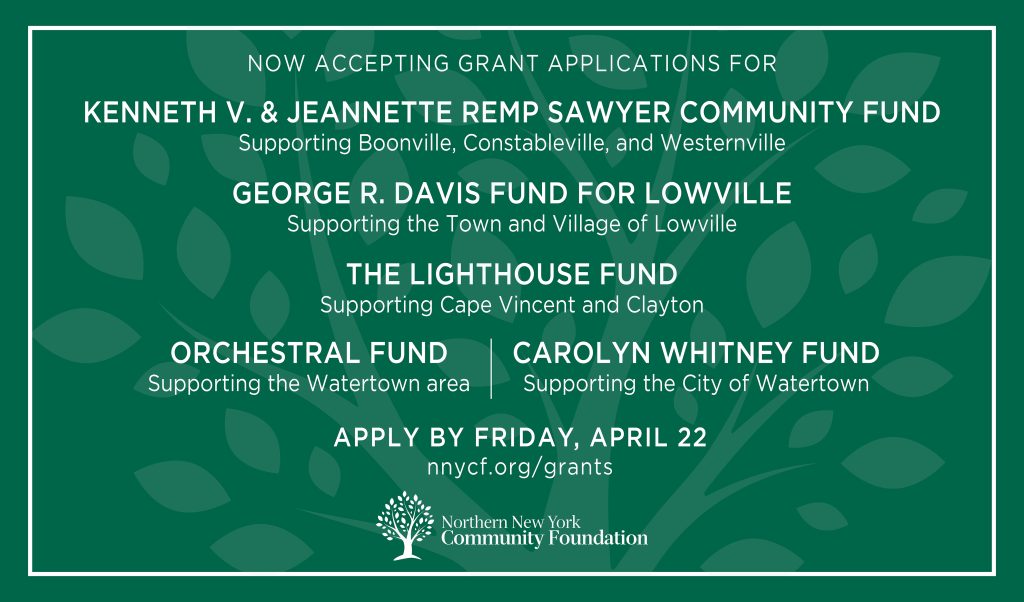 NOW ACCEPTING GRANT APPLICATIONS FOR

KENNETH V. & JEANNETTE REMP SAWYER COMMUNITY FUND
Supporting Boonville, Constableville, and Westernville

GEORGE R. DAVIS FUND FOR LOWVILLE
Supporting the Town and Village of Lowville

THE LIGHTHOUSE FUND
Supporting Cape Vincent and Clayton

ORCHESTRAL FUND
Supporting the Watertown area

CAROLYN WHITNEY FUND
Supporting the City of Watertown

APPLY BY FRIDAY, APRIL 22
nnycf.org/grants

Northern New York
Community Foundation